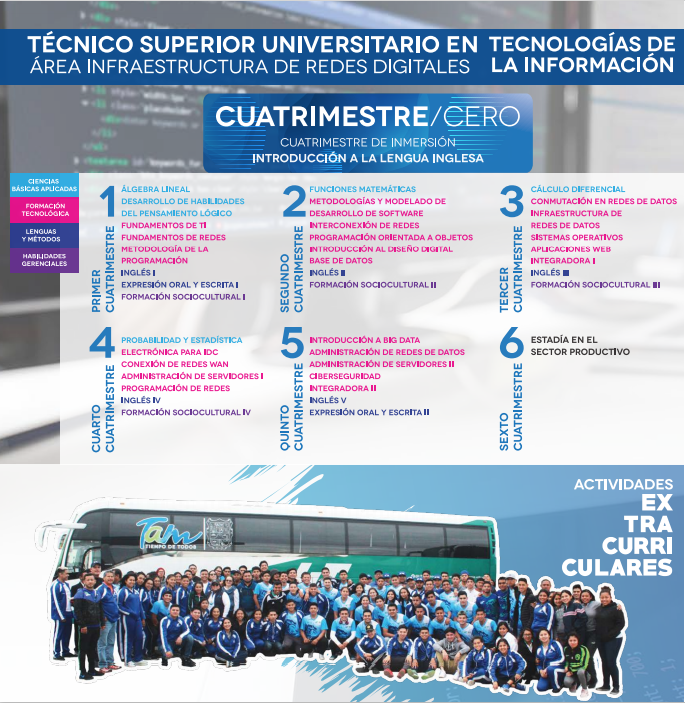 TÉCNICO SUPERIOR UNIVERSITARIO EN ÁREA INFRAESTRUCTURA DE REDES DIGITALES

TECNOLOGÍAS DE LA INFORMACIÓN

CUATRIMESTRE/CERO
CUATRIMESTRE DE INMERSIÓN
INTRODUCCIÓN A LA LENGUA INGLESA

CIENCIAS BÁSICAS APLICADAS
FORMACIÓN TECNOLÓGICA
LENGUAS Y MÉTODOS
HABILIDADES GERENCIALES

1 PRIMER CUATRIMESTRE
ÁLGEBRA LINEAL
DESARROLLO DE HABILIDADES DEL PENSAMIENTO LÓGICO
FUNDAMENTOS DE TI
FUNDAMENTOS DE REDES
METODOLOGÍA DE LA PROGRAMACIÓN
INGLÉS I
EXPRESIÓN ORAL Y ESCRITA I
FORMACIÓN SOCIOCULTURAL I

2 SEGUNDO CUATRIMESTRE
FUNCIONES MATEMÁTICAS
METODOLOGÍAS Y MODELADO DE DESARROLLO DE SOFTWARE
INTERCONEXIÓN DE REDES
PROGRAMACIÓN ORIENTADA A OBJETOS
INTRODUCCIÓN AL DISEÑO DIGITAL
BASE DE DATOS
INGLÉS II
FORMACIÓN SOCIOCULTURAL II

3 TERCER CUATRIMESTRE
CÁLCULO DIFERENCIAL
CONMUTACIÓN EN REDES DE DATOS
INFRAESTRUCTURA DE REDES DE DATOS
SISTEMAS OPERATIVOS
APLICACIONES WEB
INTEGRADORA I
INGLÉS III
FORMACIÓN SOCIOCULTURAL III

4 CUARTO CUATRIMESTRE
PROBABILIDAD Y ESTADÍSTICA
ELECTRÓNICA PARA IDC
CONEXIÓN DE REDES WAN
ADMINISTRACIÓN DE SERVIDORES I
PROGRAMACIÓN DE REDES
INGLÉS IV
FORMACIÓN SOCIOCULTURAL IV

5 QUINTO CUATRIMESTRE
INTRODUCCIÓN A BIG DATA
ADMINISTRACIÓN DE REDES DE DATOS
ADMINISTRACIÓN DE SERVIDORES II
CIBERSEGURIDAD
INTEGRADORA II
INGLÉS V
EXPRESIÓN ORAL Y ESCRITA II

6 SEXTO CUATRIMESTRE
ESTADÍA EN EL SECTOR PRODUCTIVO

ACTIVIDADES EX TRA CURRI CULARES

Tam TIEMPO DE TODOS